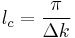 $l_c = \frac{\pi}{\Delta k}$